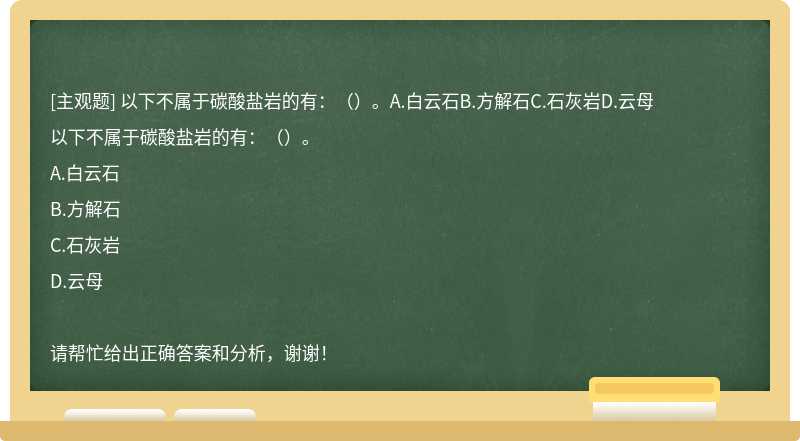 [主观题] 以下不属于碳酸盐岩的有：（）。A.白云石B.方解石C.石灰岩D.云母

以下不属于碳酸盐岩的有：（）。

A.白云石

B.方解石

C.石灰岩

D.云母

请帮忙给出正确答案和分析，谢谢！